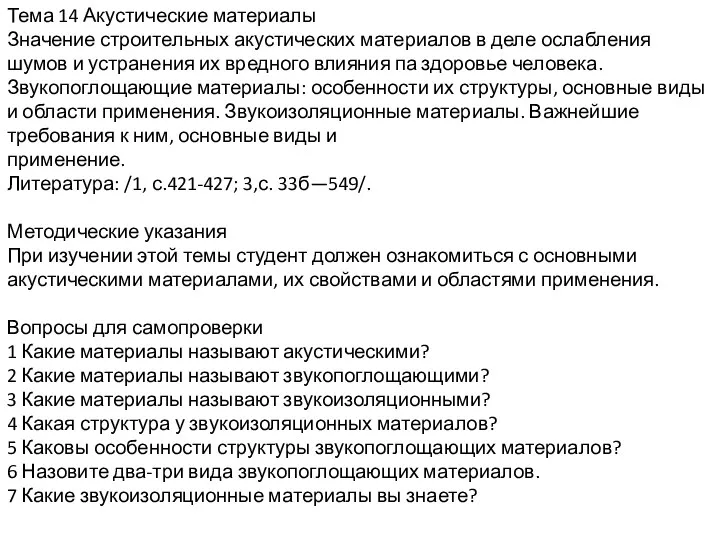 Тема 14 Акустические материалы
Значение строительных акустических материалов в деле ослабления шумов и устранения их вредного влияния па здоровье человека. Звукопоглощающие материалы: особенности их структуры, основные виды и области применения. Звукоизоляционные материалы. Важнейшие требования к ним, основные виды и
применение.
Литература: /1, с.421-427; 3,с. 33б—549/.

Методические указания
При изучении этой темы студент должен ознакомиться с основными акустическими материалами, их свойствами и областями применения.

Вопросы для самопроверки
1 Какие материалы называют акустическими?
2 Какие материалы называют звукопоглощающими?
3 Какие материалы называют звукоизоляционными?
4 Какая структура у звукоизоляционных материалов?
5 Каковы особенности структуры звукопоглощающих материалов?
6 Назовите два-три вида звукопоглощающих материалов.
7 Какие звукоизоляционные материалы вы знаете?